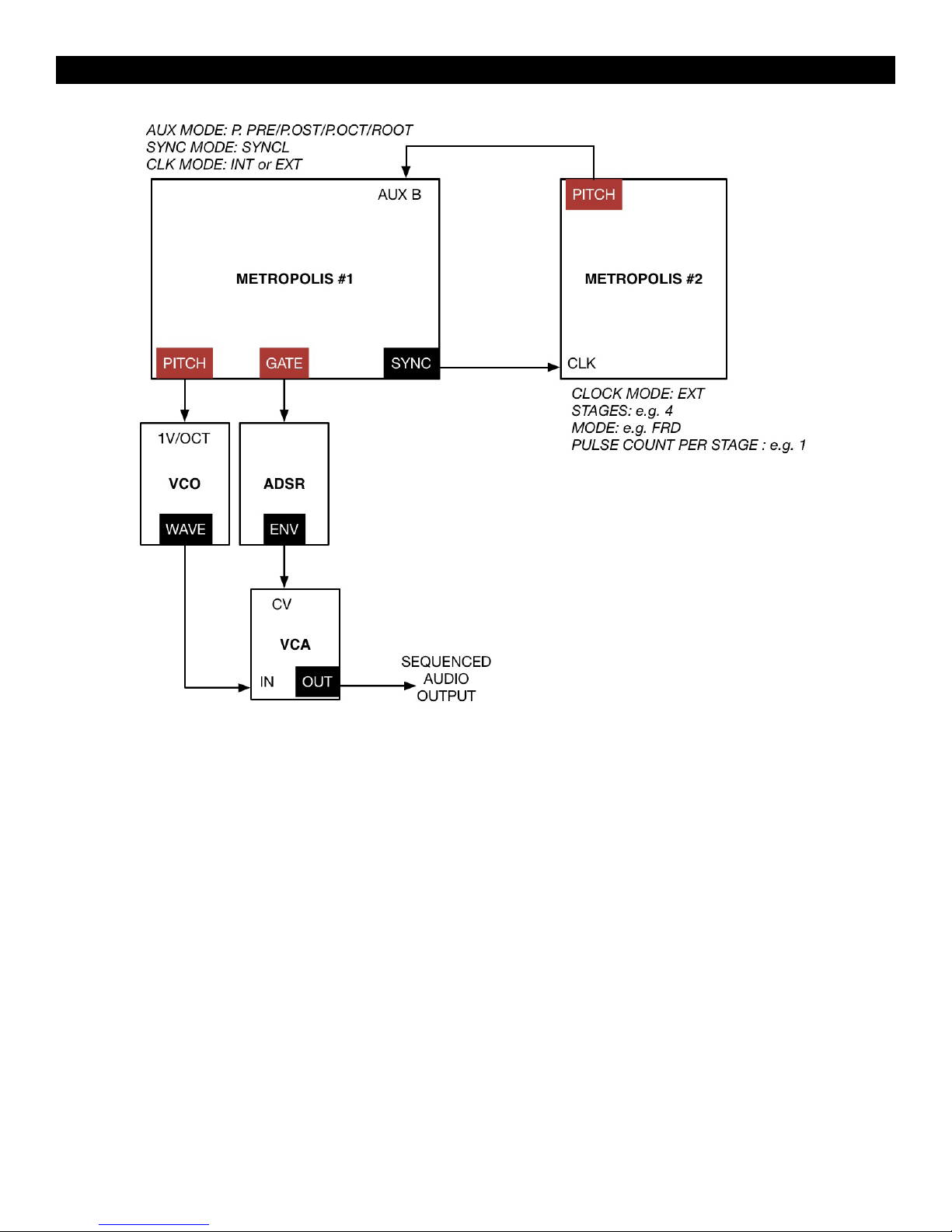 AUX MODE: P. PRE/P.OST/P.OCT/ROOT
SYNC MODE: SYNCL
CLK MODE: INT or EXT

AUX B

METROPOLIS #1

PITCH GATE SYNC

PITCH

METROPOLIS #2

CLK

CLOCK MODE: EXT
STAGES: e.g. 4
MODE: e.g. FRD
PULSE COUNT PER STAGE : e.g. 1

1V/OCT

VCO

WAVE

ADSR

ENV

CV

VCA

IN OUT

SEQUENCED AUDIO OUTPUT